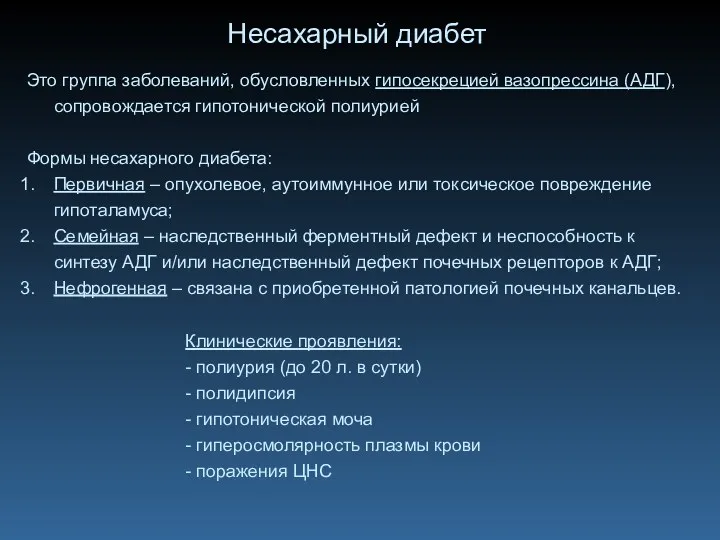 Несахарный диабет

Это группа заболеваний, обусловленных гипосекрецией вазопрессина (АДГ), сопровождается гипотонической полиурией

Формы несахарного диабета:
1. Первичная – опухолевое, аутоиммунное или токсическое повреждение гипоталамуса;
2. Семейная – наследственный ферментный дефект и неспособность к синтезу АДГ и/или наследственный дефект почечных рецепторов к АДГ;
3. Нефрогенная – связана с приобретенной патологией почечных канальцев.

Клинические проявления:
- полиурия (до 20 л. в сутки)
- полидипсия
- гипотоническая моча
- гиперосмолярность плазмы крови
- поражения ЦНС